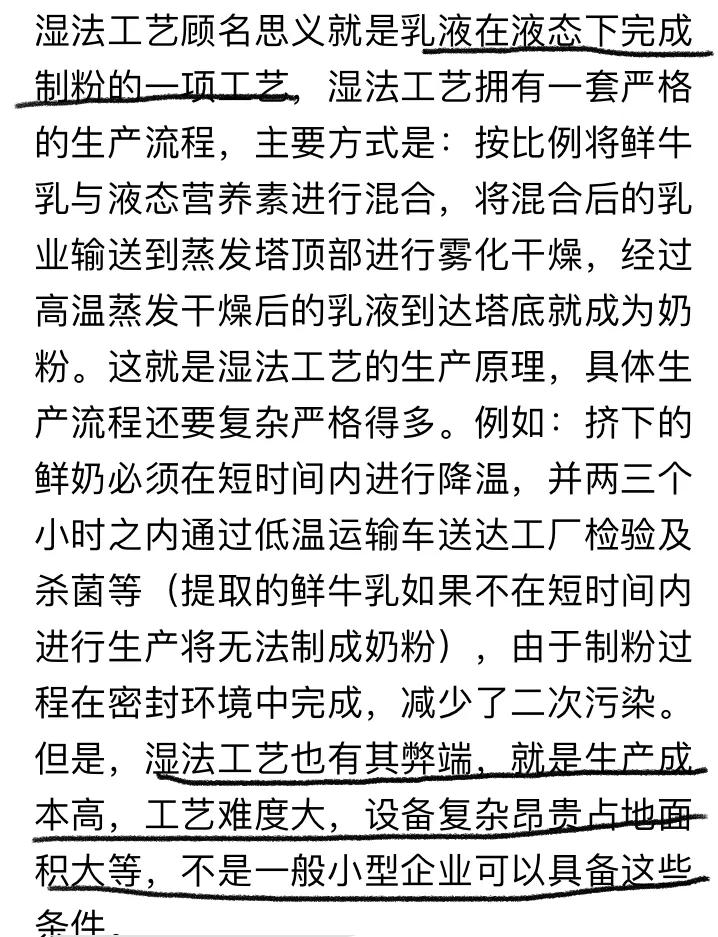 湿法工艺顾名思义就是乳液在液态下完成制粉的一项工艺，湿法工艺拥有一套严格的生产流程，主要方式是：按比例将鲜牛乳与液态营养素进行混合，将混合后的乳业输送到蒸发塔顶部进行雾化干燥，经过高温蒸发干燥后的乳液到达塔底就成为奶粉。这就是湿法工艺的生产原理，具体生产流程还要复杂严格得多。例如：挤下的鲜奶必须在短时间内进行降温，并两三个小时之内通过低温运输车送达工厂检验及杀菌等（提取的鲜牛乳如果不在短时间内进行生产将无法制成奶粉），由于制粉过程在密封环境中完成，减少了二次污染。但是，湿法工艺也有其弊端，就是生产成本高，工艺难度大，设备复杂昂贵占地面积大等，不是一般小型企业可以具备这些条件。